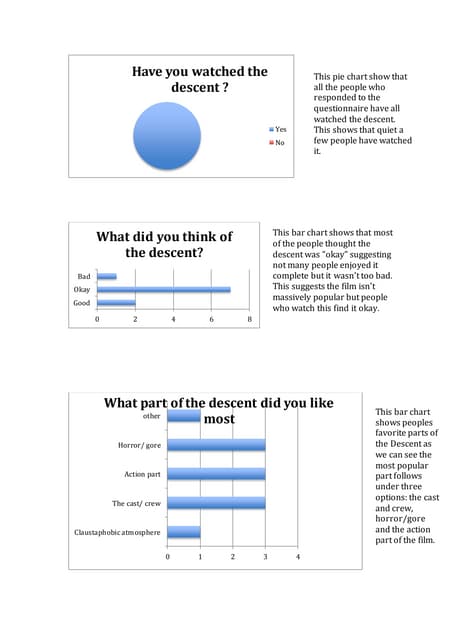 Have you watched the descent ?

Yes
No

This pie chart show that all the people who responded to the questionnaire have all watched the descent. This shows that quiet a few people have watched it.

What did you think of the descent?

Bad
Okay
Good
0 2 4 6 8

This bar chart shows that most of the people thought the descent was "okay" suggesting not many people enjoyed it complete but it wasn't too bad. This suggests the film isn't massively popular but people who watch this find it okay.

What part of the descent did you like most

other
Horror/ gore
Action part
The cast/ crew
Claustaphobic atmosphere
0 1 2 3 4

This bar chart shows peoples favorite parts of the Descent as we can see the most popular part follows under three options: the cast and crew, horror/gore and the action part of the film.